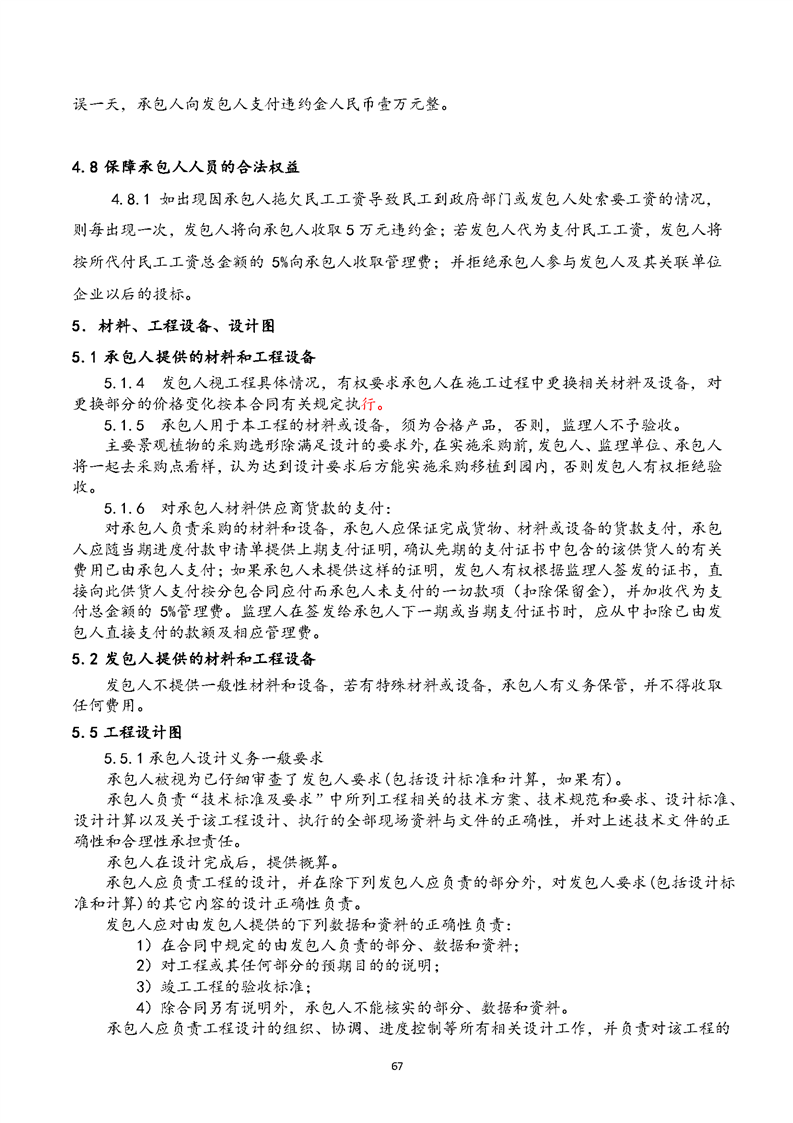 误一天，承包人向发包人支付违约金人民币壹万元整。

4.8 保障承包人人员的合法权益

4.8.1 如出现因承包人拖欠民工工资导致民工到政府部门或发包人处索要工资的情况，则每出现一次，发包人将向承包人收取 5 万元违约金；若发包人代为支付民工工资，发包人将按所代付民工工资总金额的 5%向承包人收取管理费；并拒绝承包人参与发包人及其关联单位企业以后的投标。

5. 材料、工程设备、设计图

5.1 承包人提供的材料和工程设备

5.1.4 发包人视工程具体情况，有权要求承包人在施工过程中更换相关材料及设备，对更换部分的价格变化按本合同有关规定执行。

5.1.5 承包人用于本工程的材料或设备，须为合格产品，否则，监理人不予验收。

主要景观植物的采购选形除满足设计的要求外，在实施采购前，发包人、监理单位、承包人将一起去采购点看样，认为达到设计要求后方能实施采购移植到园内，否则发包人有权拒绝验收。

5.1.6 对承包人材料供应商货款的支付：

对承包人负责采购的材料和设备，承包人应保证完成货物、材料或设备的货款支付，承包人应随当期进度付款申请单提供上期支付证明，确认先期的支付证书中包含的该供货人的有关费用已由承包人支付；如果承包人未提供这样的证明，发包人有权根据监理人签发的证书，直接向此供货人支付按分包合同应付而承包人未支付的一切款项（扣除保留金），并加收代为支付总金额的 5%管理费。监理人在签发给承包人下一期或当期支付证书时，应从中扣除已由发包人直接支付的款额及相应管理费。

5.2 发包人提供的材料和工程设备

发包人不提供一般性材料和设备，若有特殊材料或设备，承包人有义务保管，并不得收取任何费用。

5.5 工程设计图

5.5.1 承包人设计义务一般要求

承包人被视为已仔细审查了发包人要求(包括设计标准和计算，如果有)。

承包人负责“技术标准及要求”中所列工程相关的技术方案、技术规范和要求、设计标准、设计计算以及关于该工程设计、执行的全部现场资料与文件的正确性，并对上述技术文件的正确性和合理性承担责任。

承包人在设计完成后，提供概算。

承包人应负责工程的设计，并在除下列发包人应负责的部分外，对发包人要求(包括设计标准和计算)的其它内容的设计正确性负责。

发包人应对由发包人提供的下列数据和资料的正确性负责：

1）在合同中规定的由发包人负责的部分、数据和资料；

2）对工程或其任何部分的预期目的的说明；

3）竣工工程的验收标准；

4）除合同另有说明外，承包人不能核实的部分、数据和资料。

承包人应负责工程设计的组织、协调、进度控制等所有相关设计工作，并负责对该工程的

67